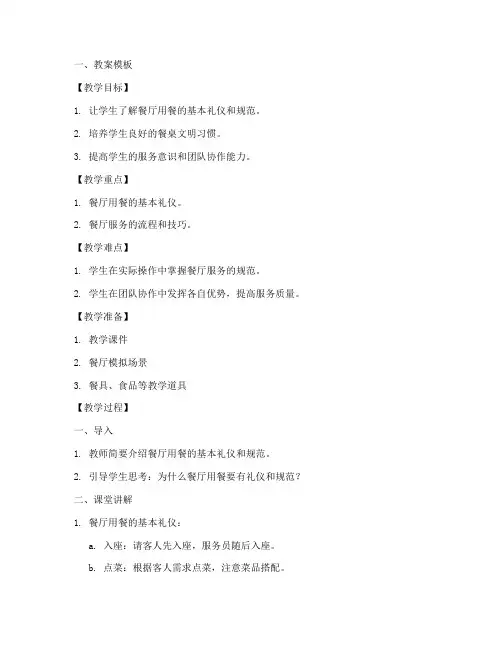 一、教案模板

【教学目标】

1. 让学生了解餐厅用餐的基本礼仪和规范。

2. 培养学生良好的餐桌文明习惯。

3. 提高学生的服务意识和团队协作能力。

【教学重点】

1. 餐厅用餐的基本礼仪。

2. 餐厅服务的流程和技巧。

【教学难点】

1. 学生在实际操作中掌握餐厅服务的规范。

2. 学生在团队协作中发挥各自优势，提高服务质量。

【教学准备】

1. 教学课件

2. 餐厅模拟场景

3. 餐具、食品等教学道具

【教学过程】

一、导入

1. 教师简要介绍餐厅用餐的基本礼仪和规范。

2. 引导学生思考：为什么餐厅用餐要有礼仪和规范？

二、课堂讲解

1. 餐厅用餐的基本礼仪：

a. 入座：请客人先入座，服务员随后入座。

b. 点菜：根据客人需求点菜，注意菜品搭配。